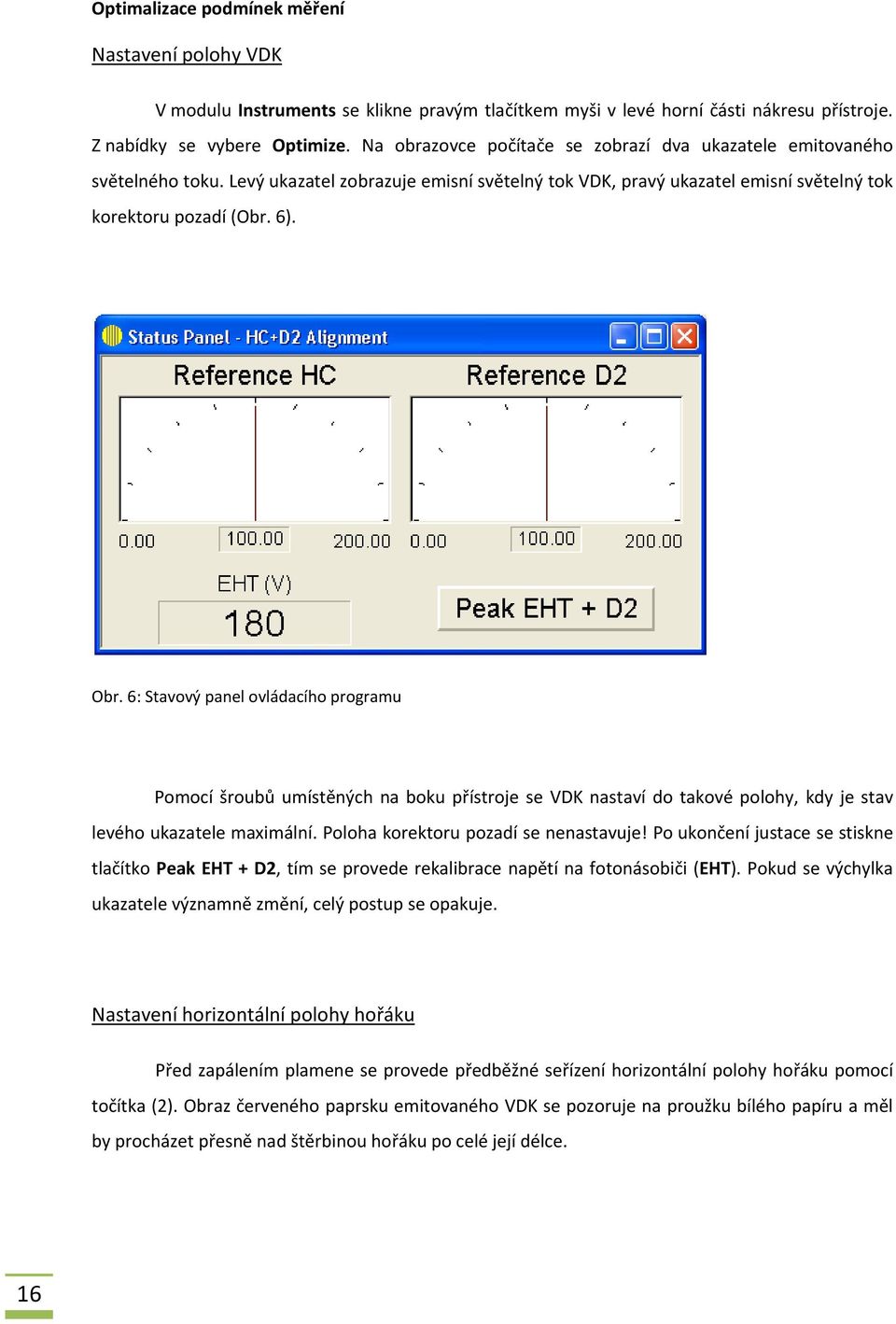 Optimalizace podmínek měření

Nastavení polohy VDK

V modulu Instruments se klikne pravým tlačítkem myši v levé horní části nákresu přístroje. Z nabídky se vybere Optimize. Na obrazovce počítače se zobrazí dva ukazatele emitovaného světelného toku. Levý ukazatel zobrazuje emisní světelný tok VDK, pravý ukazatel emisní světelný tok korektoru pozadí (Obr. 6).

Status Panel - HC+D2 Alignment

Reference HC

Reference D2

0.00 100.00 200.00

0.00 100.00 200.00

EHT (V)

180

Peak EHT + D2

Obr. 6: Stavový panel ovládacího programu

Pomocí šroubů umístěných na boku přístroje se VDK nastaví do takové polohy, kdy je stav levého ukazatele maximální. Poloha korektoru pozadí se nenastavuje! Po ukončení justace se stiskne tlačítko Peak EHT + D2, tím se provede rekalibrace napětí na fotonásobiči (EHT). Pokud se výchylka ukazatele významně změní, celý postup se opakuje.

Nastavení horizontální polohy hořáku

Před zapálením plamene se provede předběžné seřízení horizontální polohy hořáku pomocí točítka (2). Obraz červeného paprsku emitovaného VDK se pozoruje na proužku bílého papíru a měl by procházet přesně nad štěrbinou hořáku po celé její délce.

16